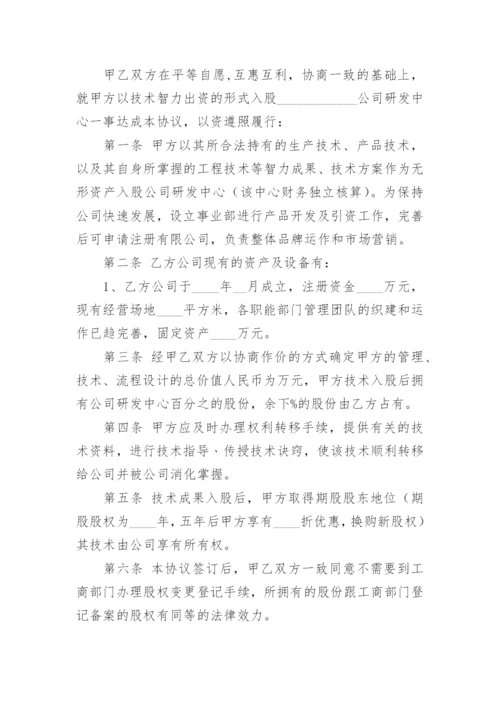 甲乙双方在平等自愿,互惠互利,协商一致的基础上,就甲方以技术智力出资的形式入股____________公司研发中心一事达成本协议,以资遵照履行:

第一条 甲方以其所合法持有的生产技术、产品技术,以及其自身所掌握的工程技术等智力成果、技术方案作为无形资产入股公司研发中心(该中心财务独立核算)。为保持公司快速发展,设立事业部进行产品开发及引资工作,完善后可申请注册有限公司,负责整体品牌运作和市场营销。

第二条 乙方公司现有的资产及设备有:

1、乙方公司于____年__月成立,注册资金____万元,现有经营场地____平方米,各职能部门管理团队的织建和运作已趋完善,固定资产____万元。

第三条 经甲乙双方以协商作价的方式确定甲方的管理、技术、流程设计的总价值人民币为万元,甲方技术入股后拥有公司研发中心百分之的股份,余下%的股份由乙方占有。

第四条 甲方应及时办理权利转移手续,提供有关的技术资料,进行技术指导、传授技术诀窍,使该技术顺利转移给公司并被公司消化掌握。

第五条 技术成果入股后,甲方取得期股股东地位(期股股权为____年,五年后甲方享有____折优惠,换购新股权)其技术由公司享有所有权。

第六条 本协议签订后,甲乙双方一致同意不需要到工商部门办理股权变更登记手续,所拥有的股份跟工商部门登记备案的股权有同等的法律效力。